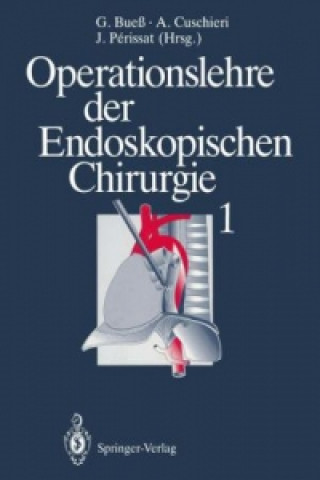 G. Bueß · A. Cuschieri
J. Périssat (Hrsg.)

Operationslehre der Endoskopischen Chirurgie

1

Springer-Verlag